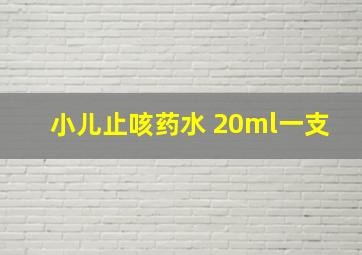 小儿止咳药水 20ml一支